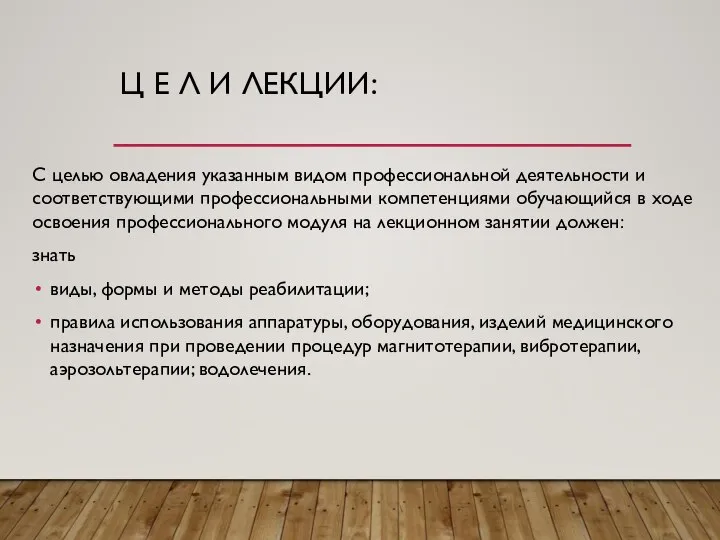 Ц Е Л И ЛЕКЦИИ:

С целью овладения указанным видом профессиональной деятельности и соответствующими профессиональными компетенциями обучающийся в ходе освоения профессионального модуля на лекционном занятии должен:

знать

• виды, формы и методы реабилитации;

• правила использования аппаратуры, оборудования, изделий медицинского назначения при проведении процедур магнитотерапии, вибротерапии, аэрозольтерапии; водолечения.